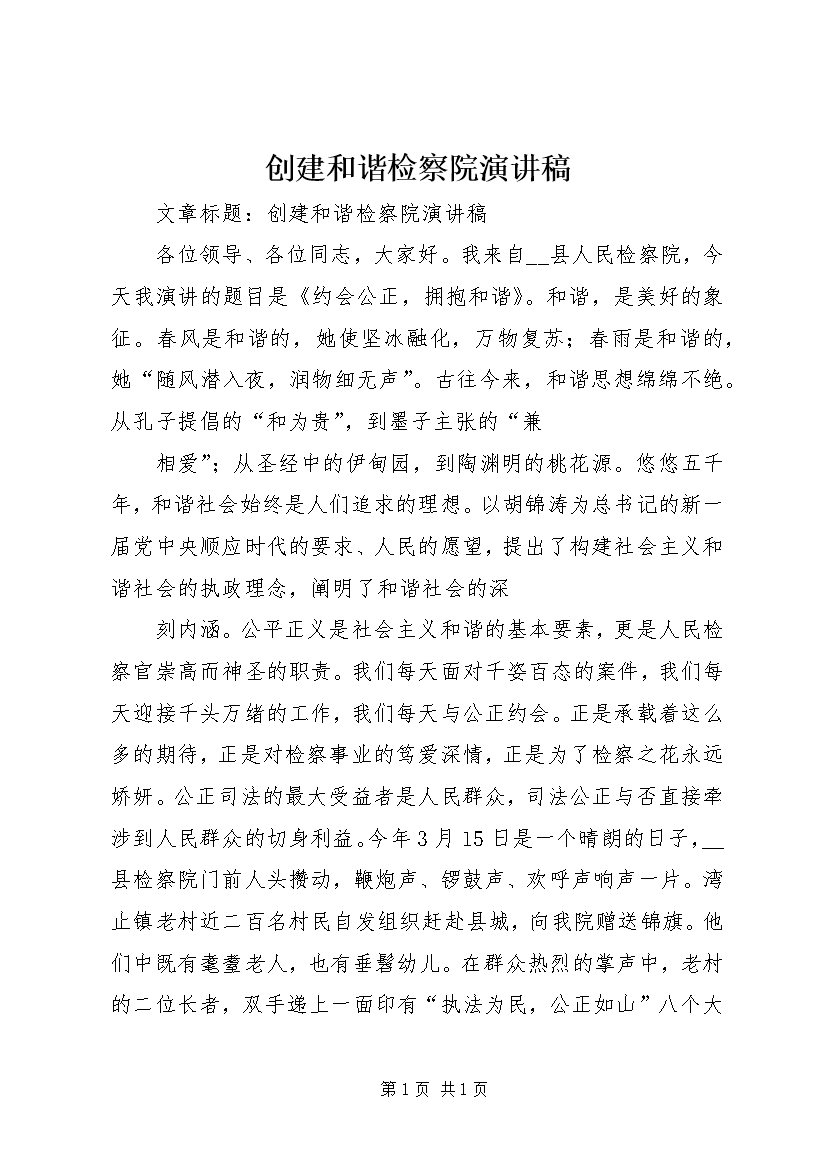 创建和谐检察院演讲稿

文章标题：创建和谐检察院演讲稿

各位领导、各位同志，大家好。我来自__县人民检察院，今天我演讲的题目是《约会公正，拥抱和谐》。和谐，是美好的象征。春风是和谐的，她使坚冰融化，万物复苏；春雨是和谐的，她“随风潜入夜，润物细无声”。古往今来，和谐思想绵绵不绝。从孔子提倡的“和为贵”，到墨子主张的“兼

相爱”；从圣经中的伊甸园，到陶渊明的桃花源。悠悠五千年，和谐社会始终是人们追求的理想。以胡锦涛为总书记的新一届党中央顺应时代的要求、人民的愿望，提出了构建社会主义和谐社会的执政理念，阐明了和谐社会的深

刻内涵。公平正义是社会主义和谐的基本要素，更是人民检察官崇高而神圣的职责。我们每天面对千姿百态的案件，我们每天迎接千头万绪的工作，我们每天与公正约会。正是承载着这么多的期待，正是对检察事业的笃爱深情，正是为了检察之花永远娇妍。公正司法的最大受益者是人民群众，司法公正与否直接牵涉到人民群众的切身利益。今年3月15日是一个晴朗的日子，__县检察院门前人头攒动，鞭炮声、锣鼓声、欢呼声响声一片。湾止镇老村近二百名村民自发组织赶赴县城，向我院赠送锦旗。他们中既有耄耋老人，也有垂髫幼儿。在群众热烈的掌声中，老村的二位长者，双手递上一面印有“执法为民，公正如山”八个大

第1页 共1页